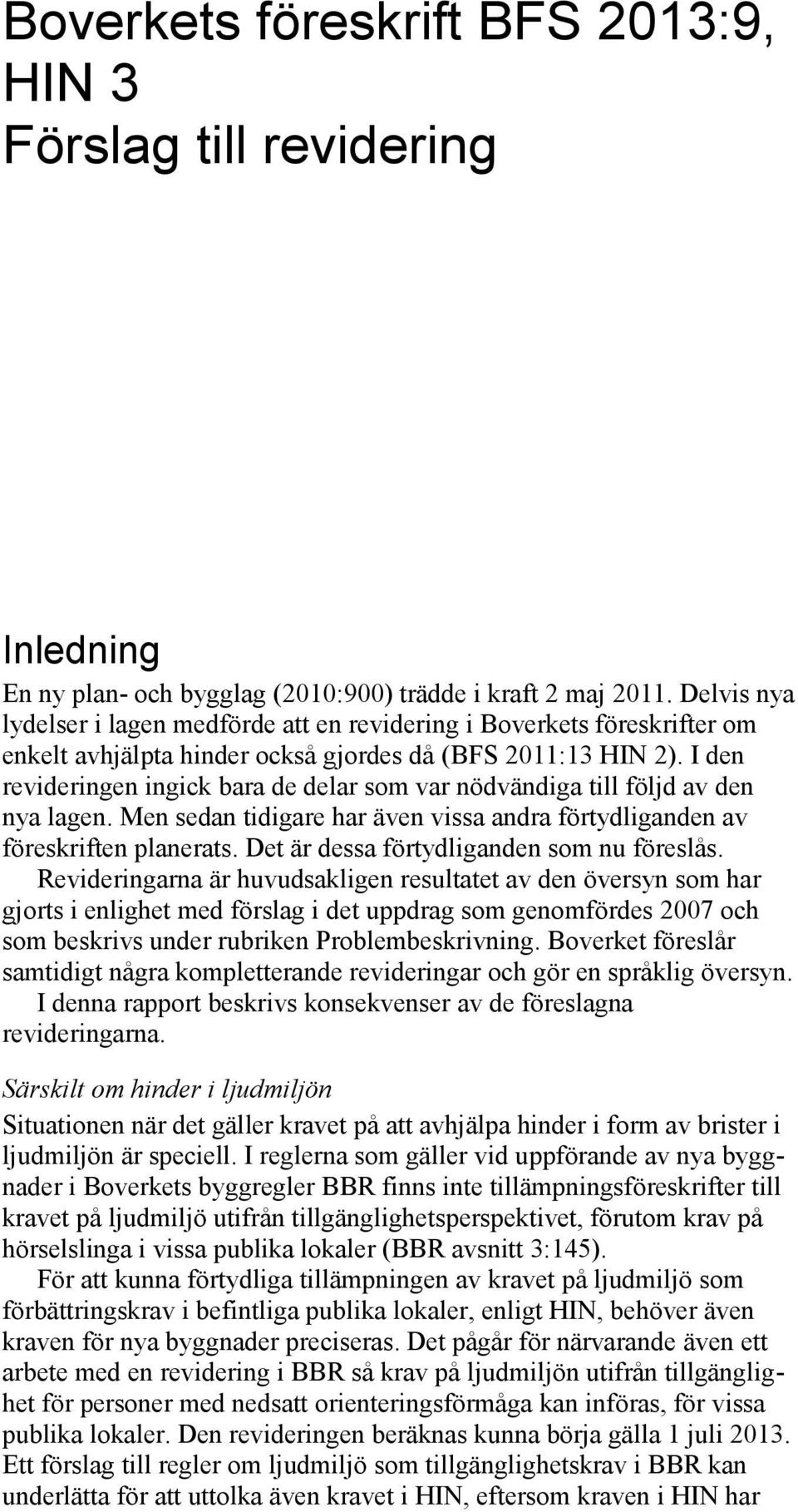 Boverkets föreskrift BFS 2013:9, HIN 3
Förslag till revidering

Inledning
En ny plan- och bygglag (2010:900) trädde i kraft 2 maj 2011. Delvis nya lydelser i lagen medförde att en revidering i Boverkets föreskrifter om enkelt avhjälpta hinder också gjordes då (BFS 2011:13 HIN 2). I den revideringen ingick bara de delar som var nödvändiga till följd av den nya lagen. Men sedan tidigare har även vissa andra förtydliganden av föreskriften planerats. Det är dessa förtydliganden som nu föreslås.

Revideringarna är huvudsakligen resultatet av den översyn som har gjorts i enlighet med förslag i det uppdrag som genomfördes 2007 och som beskrivs under rubriken Problembeskrivning. Boverket föreslår samtidigt några kompletterande revideringar och gör en språklig översyn.

I denna rapport beskrivs konsekvenser av de föreslagna revideringarna.

Särskilt om hinder i ljudmiljön
Situationen när det gäller kravet på att avhjälpa hinder i form av brister i ljudmiljön är speciell. I reglerna som gäller vid uppförande av nya byggnader i Boverkets byggregler BBR finns inte tillämpningsföreskrifter till kravet på ljudmiljö utifrån tillgänglighetsperspektivet, förutom krav på hörselslinga i vissa publika lokaler (BBR avsnitt 3:145).

För att kunna förtydliga tillämpningen av kravet på ljudmiljö som förbättringskrav i befintliga publika lokaler, enligt HIN, behöver även kraven för nya byggnader preciseras. Det pågår för närvarande även ett arbete med en revidering i BBR så krav på ljudmiljön utifrån tillgänglighet för personer med nedsatt orienteringsförmåga kan införas, för vissa publika lokaler. Den revideringen beräknas kunna börja gälla 1 juli 2013. Ett förslag till regler om ljudmiljö som tillgänglighetskrav i BBR kan underlätta för att uttolka även kravet i HIN, eftersom kraven i HIN har